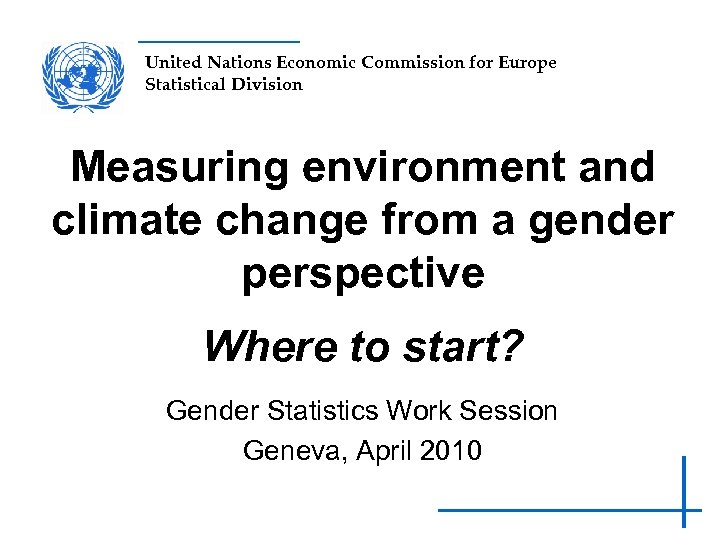 United Nations Economic Commission for Europe
Statistical Division

Measuring environment and climate change from a gender perspective

Where to start?

Gender Statistics Work Session
Geneva, April 2010